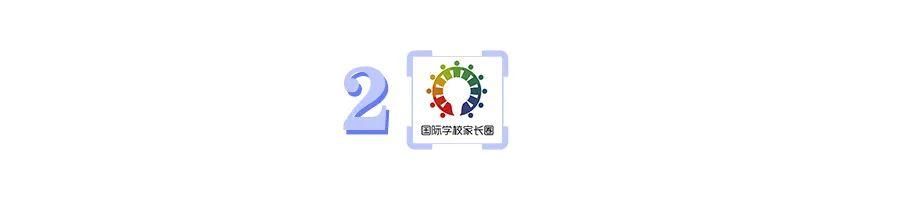 2

国际学校家长圈